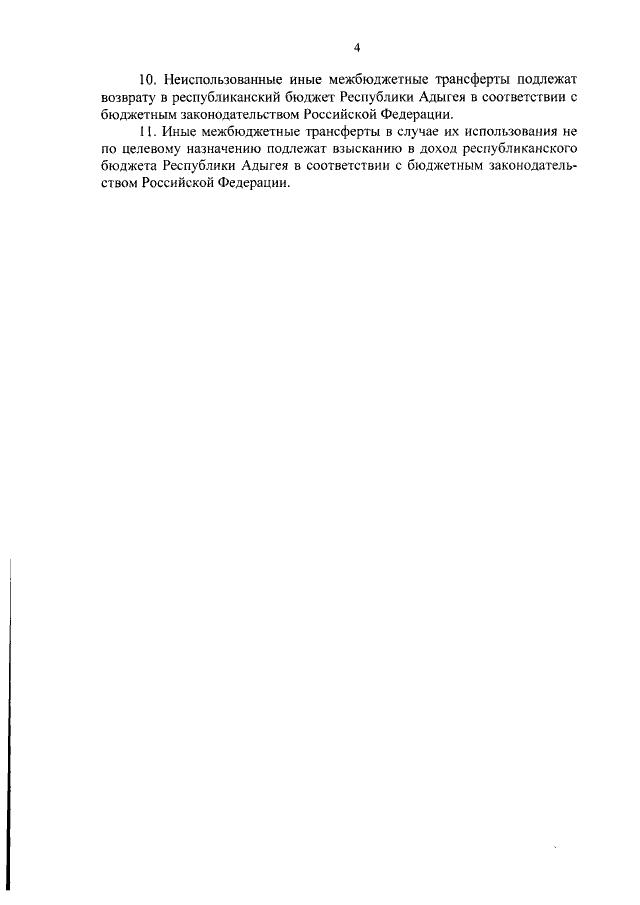 4

10. Неиспользованные иные межбюджетные трансферты подлежат возврату в республиканский бюджет Республики Адыгея в соответствии с бюджетным законодательством Российской Федерации.

11. Иные межбюджетные трансферты в случае их использования не по целевому назначению подлежат взысканию в доход республиканского бюджета Республики Адыгея в соответствии с бюджетным законодательством Российской Федерации.